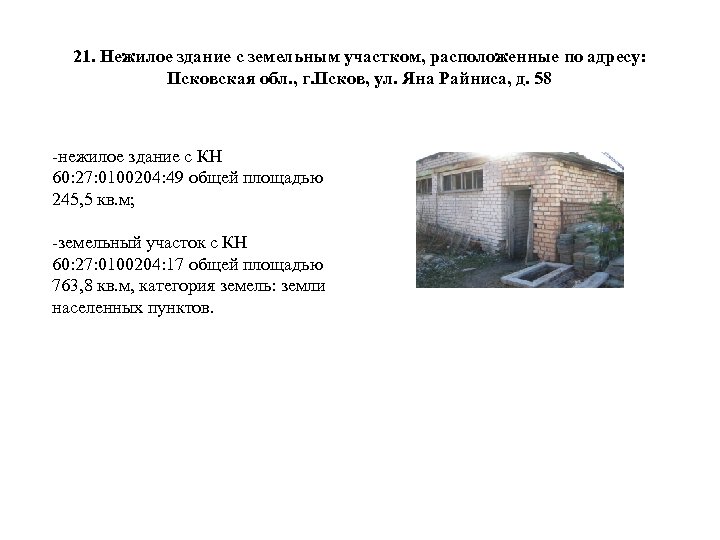 21. Нежилое здание с земельным участком, расположенные по адресу: Псковская обл., г.Псков, ул. Яна Райниса, д. 58

-нежилое здание с КН 60:27:0100204:49 общей площадью 245,5 кв.м;

-земельный участок с КН 60:27:0100204:17 общей площадью 763,8 кв.м, категория земель: земли населенных пунктов.